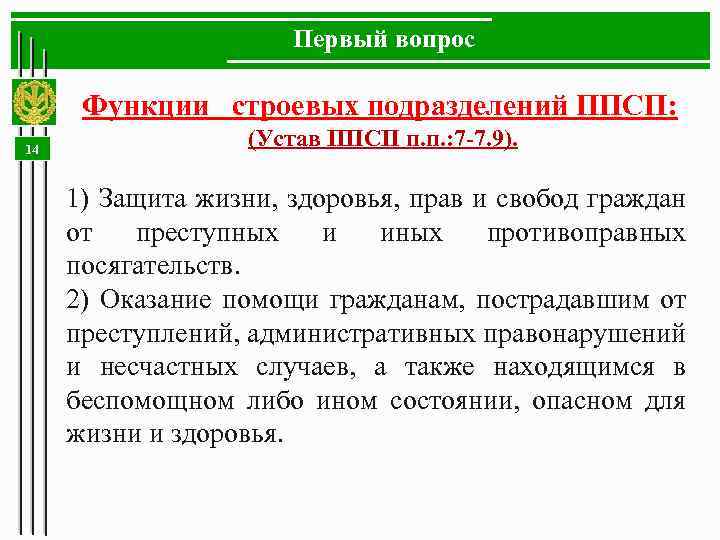 Первый вопрос

14

Функции строевых подразделений ППСП:
(Устав ППСП п.п.:7-7.9).

1) Защита жизни, здоровья, прав и свобод граждан от преступных и иных противоправных посягательств.
2) Оказание помощи гражданам, пострадавшим от преступлений, административных правонарушений и несчастных случаев, а также находящимся в беспомощном либо ином состоянии, опасном для жизни и здоровья.